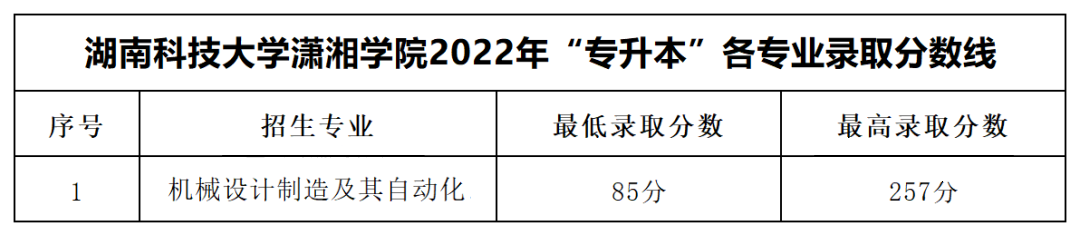 湖南科技大学潇湘学院2022年“专升本”各专业录取分数线

| 序号 | 招生专业 | 最低录取分数 | 最高录取分数 |
|---|---|---|---|
| 1 | 机械设计制造及其自动化 | 85分 | 257分 |